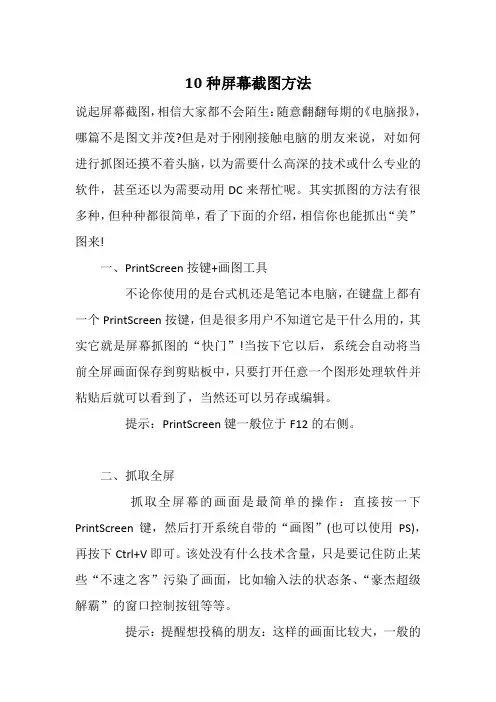 10 种屏幕截图方法

说起屏幕截图，相信大家都不会陌生：随意翻翻每期的《电脑报》，哪篇不是图文并茂?但是对于刚刚接触电脑的朋友来说，对如何进行抓图还摸不着头脑，以为需要什么高深的技术或什么专业的软件，甚至还以为需要动用 DC 来帮忙呢。其实抓图的方法有很多种，但种种都很简单，看了下面的介绍，相信你也能抓出“美”图来!

一、PrintScreen 按键+画图工具

不论你使用的是台式机还是笔记本电脑，在键盘上都有一个 PrintScreen 按键，但是很多用户不知道它是干什么用的，其实它就是屏幕抓图的“快门”!当按下它以后，系统会自动将当前全屏画面保存到剪贴板中，只要打开任意一个图形处理软件并粘贴后就可以看到了，当然还可以另存或编辑。

提示：PrintScreen 键一般位于 F12 的右侧。

二、抓取全屏

抓取全屏幕的画面是最简单的操作：直接按一下 PrintScreen 键，然后打开系统自带的“画图”(也可以使用 PS)，再按下 Ctrl+V 即可。该处没有什么技术含量，只是要记住防止某些“不速之客”污染了画面，比如输入法的状态条、“豪杰超级解霸”的窗口控制按钮等等。

提示：提醒想投稿的朋友：这样的画面比较大，一般的